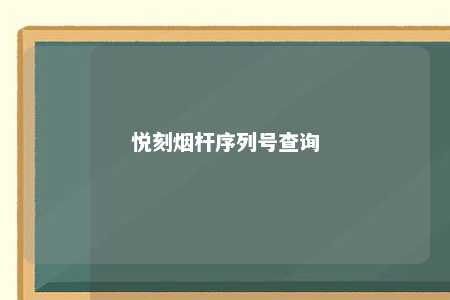 悦刻烟杆序列号查询